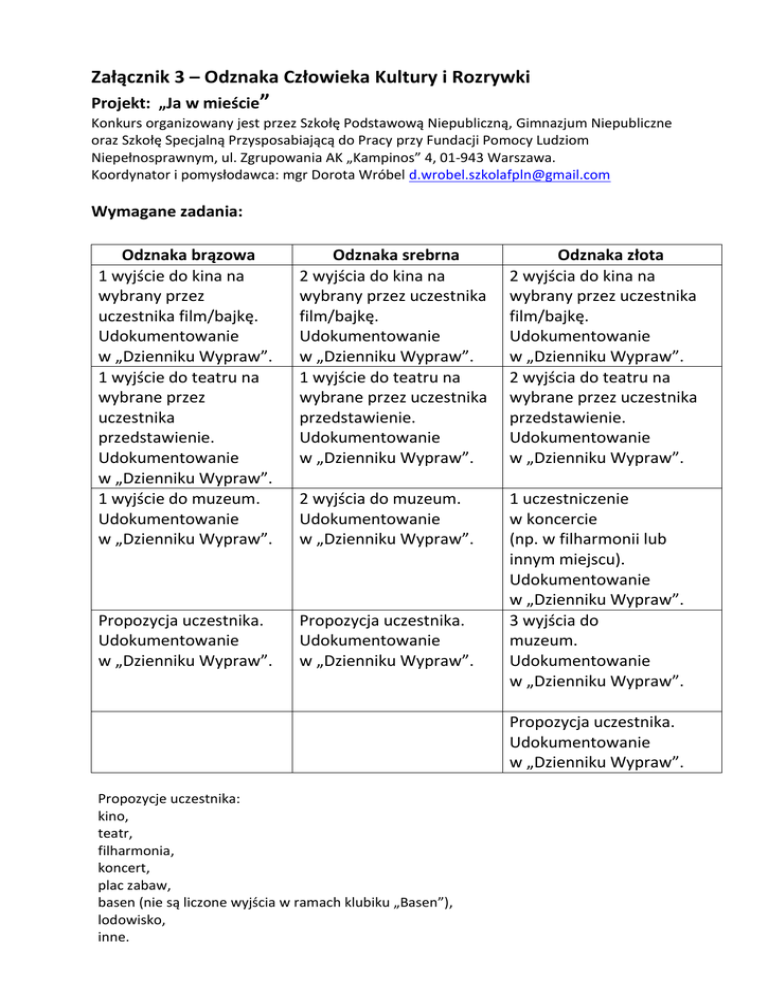 Załącznik 3 – Odznaka Człowieka Kultury i Rozrywki

Projekt: „Ja w mieście”

Konkurs organizowany jest przez Szkołę Podstawową Niepubliczną, Gimnazjum Niepubliczne oraz Szkołę Specjalną Przysposabiającą do Pracy przy Fundacji Pomocy Ludziom Niepełnosprawnym, ul. Zgrupowania AK „Kampinos” 4, 01-943 Warszawa.
Koordynator i pomysłodawca: mgr Dorota Wróbel d.wrobel.szkolafpln@gmail.com

Wymagane zadania:

| Odznaka brązowa | Odznaka srebrna | Odznaka złota |
|---|---|---|
| 1 wyjście do kina na wybrany przez uczestnika film/bajkę. Udokumentowanie w „Dzienniku Wypraw”. | 2 wyjścia do kina na wybrany przez uczestnika film/bajkę. Udokumentowanie w „Dzienniku Wypraw”. | 2 wyjścia do kina na wybrany przez uczestnika film/bajkę. Udokumentowanie w „Dzienniku Wypraw”. |
| 1 wyjście do teatru na wybrane przez uczestnika przedstawienie. Udokumentowanie w „Dzienniku Wypraw”. | 1 wyjście do teatru na wybrane przez uczestnika przedstawienie. Udokumentowanie w „Dzienniku Wypraw”. | 2 wyjścia do teatru na wybrane przez uczestnika przedstawienie. Udokumentowanie w „Dzienniku Wypraw”. |
| 1 wyjście do muzeum. Udokumentowanie w „Dzienniku Wypraw”. | 2 wyjścia do muzeum. Udokumentowanie w „Dzienniku Wypraw”. | 1 uczestniczenie w koncercie (np. w filharmonii lub innym miejscu). Udokumentowanie w „Dzienniku Wypraw”. |
| Propozycja uczestnika. Udokumentowanie w „Dzienniku Wypraw”. | Propozycja uczestnika. Udokumentowanie w „Dzienniku Wypraw”. | 3 wyjścia do muzeum. Udokumentowanie w „Dzienniku Wypraw”. |
| | | Propozycja uczestnika. Udokumentowanie w „Dzienniku Wypraw”. |

Propozycje uczestnika:
kino,
teatr,
filharmonia,
koncert,
plac zabaw,
basen (nie są liczone wyjścia w ramach klubiku „Basen”),
lodowisko,
inne.